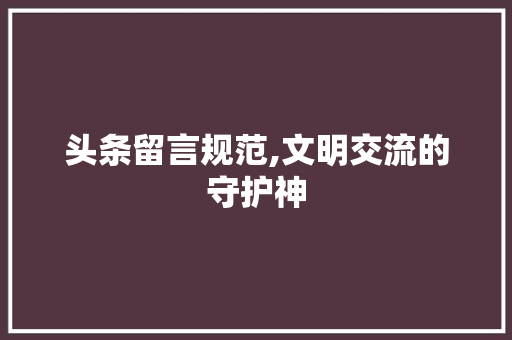 头条留言规范,文明交流的守护神